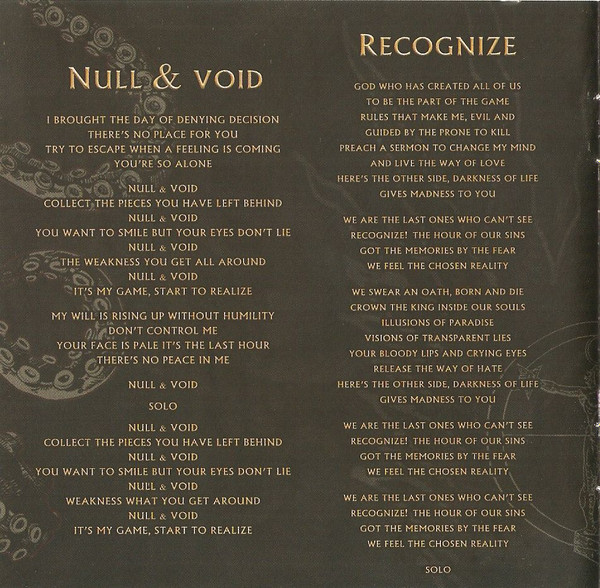 NULL & VOID

I BROUGHT THE DAY OF DENYING DECISION
THERE'S NO PLACE FOR YOU
TRY TO ESCAPE WHEN A FEELING IS COMING
YOU'RE SO ALONE

NULL & VOID
COLLECT THE PIECES YOU HAVE LEFT BEHIND
NULL & VOID
YOU WANT TO SMILE BUT YOUR EYES DON'T LIE
NULL & VOID
THE WEAKNESS YOU GET ALL AROUND
NULL & VOID
IT'S MY GAME, START TO REALIZE

MY WILL IS RISING UP WITHOUT HUMILITY
DON'T CONTROL ME
YOUR FACE IS PALE IT'S THE LAST HOUR
THERE'S NO PEACE IN ME

NULL & VOID

SOLO

NULL & VOID
COLLECT THE PIECES YOU HAVE LEFT BEHIND
NULL & VOID
YOU WANT TO SMILE BUT YOUR EYES DON'T LIE
NULL & VOID
WEAKNESS WHAT YOU GET AROUND
NULL & VOID
IT'S MY GAME, START TO REALIZE

RECOGNIZE

GOD WHO HAS CREATED ALL OF US
TO BE THE PART OF THE GAME
RULES THAT MAKE ME, EVIL AND
GUIDED BY THE PRONE TO KILL
PREACH A SERMON TO CHANGE MY MIND
AND LIVE THE WAY OF LOVE
HERE'S THE OTHER SIDE, DARKNESS OF LIFE
GIVES MADNESS TO YOU

WE ARE THE LAST ONES WHO CAN'T SEE
RECOGNIZE! THE HOUR OF OUR SINS
GOT THE MEMORIES BY THE FEAR
WE FEEL THE CHOSEN REALITY

WE SWEAR AN OATH, BORN AND DIE
CROWN THE KING INSIDE OUR SOULS
ILLUSIONS OF PARADISE
VISIONS OF TRANSPARENT LIES
YOUR BLOODY LIPS AND CRYING EYES
RELEASE THE WAY OF HATE
HERE'S THE OTHER SIDE, DARKNESS OF LIFE
GIVES MADNESS TO YOU

WE ARE THE LAST ONES WHO CAN'T SEE
RECOGNIZE! THE HOUR OF OUR SINS
GOT THE MEMORIES BY THE FEAR
WE FEEL THE CHOSEN REALITY

WE ARE THE LAST ONES WHO CAN'T SEE
RECOGNIZE! THE HOUR OF OUR SINS
GOT THE MEMORIES BY THE FEAR
WE FEEL THE CHOSEN REALITY

SOLO